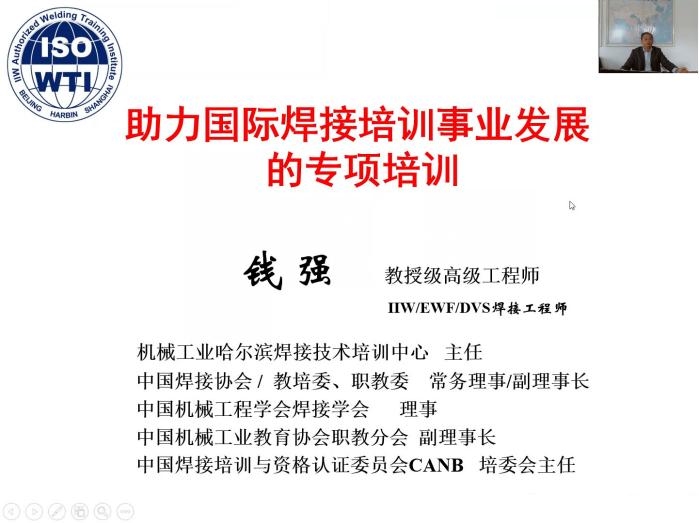 IIW Authorized Welding Training Institute
ISO
WTI
BEIJING HARBIN SHANGHAI

助力国际焊接培训事业发展的专项培训

钱 强 教授级高级工程师

IIW/EWF/DVS焊接工程师

机械工业哈尔滨焊接技术培训中心 主任
中国焊接协会 / 教培委、职教委 常务理事/副理事长
中国机械工程学会焊接学会 理事
中国机械工业教育协会职教分会 副理事长
中国焊接培训与资格认证委员会CANB 培委会主任